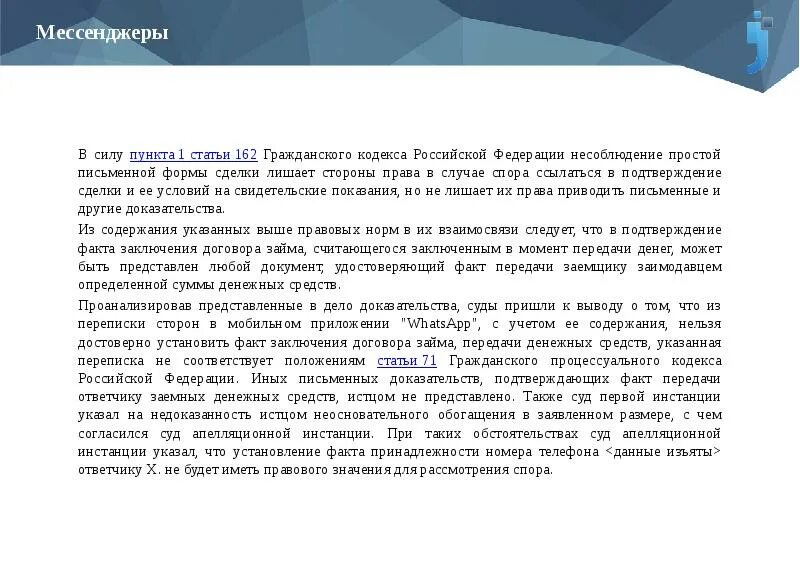 Мессенджеры

В силу пункта 1 статьи 162 Гражданского кодекса Российской Федерации несоблюдение простой письменной формы сделки лишает стороны права в случае спора ссылаться в подтверждение сделки и ее условий на свидетельские показания, но не лишает их права приводить письменные и другие доказательства.

Из содержания указанных выше правовых норм в их взаимосвязи следует, что в подтверждение факта заключения договора займа, считающегося заключенным в момент передачи денег, может быть представлен любой документ, удостоверяющий факт передачи заемщику заимодавцем определенной суммы денежных средств.

Проанализировав представленные в дело доказательства, суды пришли к выводу о том, что из переписки сторон в мобильном приложении "WhatsApp", с учетом ее содержания, нельзя достоверно установить факт заключения договора займа, передачи денежных средств, указанная переписка не соответствует положениям статьи 71 Гражданского процессуального кодекса Российской Федерации. Иных письменных доказательств, подтверждающих факт передачи ответчику заемных денежных средств, истцом не представлено. Также суд первой инстанции указал на недоказанность истцом неосновательного обогащения в заявленном размере, с чем согласился суд апелляционной инстанции. При таких обстоятельствах суд апелляционной инстанции указал, что установление факта принадлежности номера телефона <данные изъяты> ответчику Х. не будет иметь правового значения для рассмотрения спора.